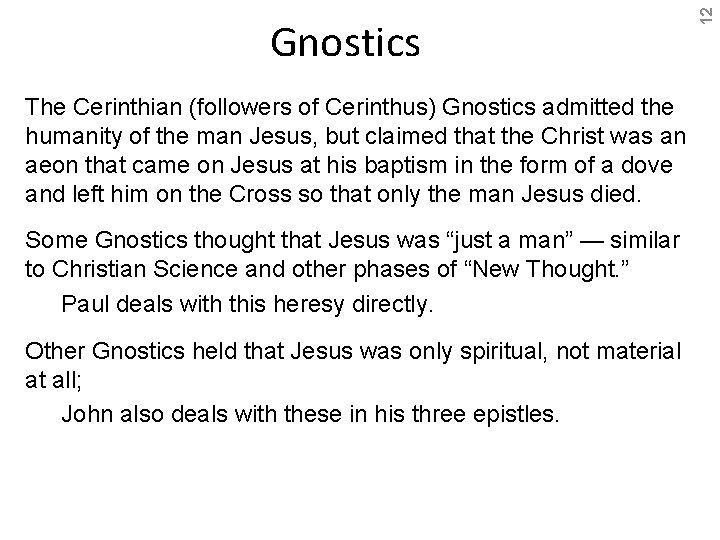 12

Gnostics

The Cerinthian (followers of Cerinthus) Gnostics admitted the humanity of the man Jesus, but claimed that the Christ was an aeon that came on Jesus at his baptism in the form of a dove and left him on the Cross so that only the man Jesus died.

Some Gnostics thought that Jesus was "just a man" — similar to Christian Science and other phases of "New Thought."

Paul deals with this heresy directly.

Other Gnostics held that Jesus was only spiritual, not material at all;

John also deals with these in his three epistles.